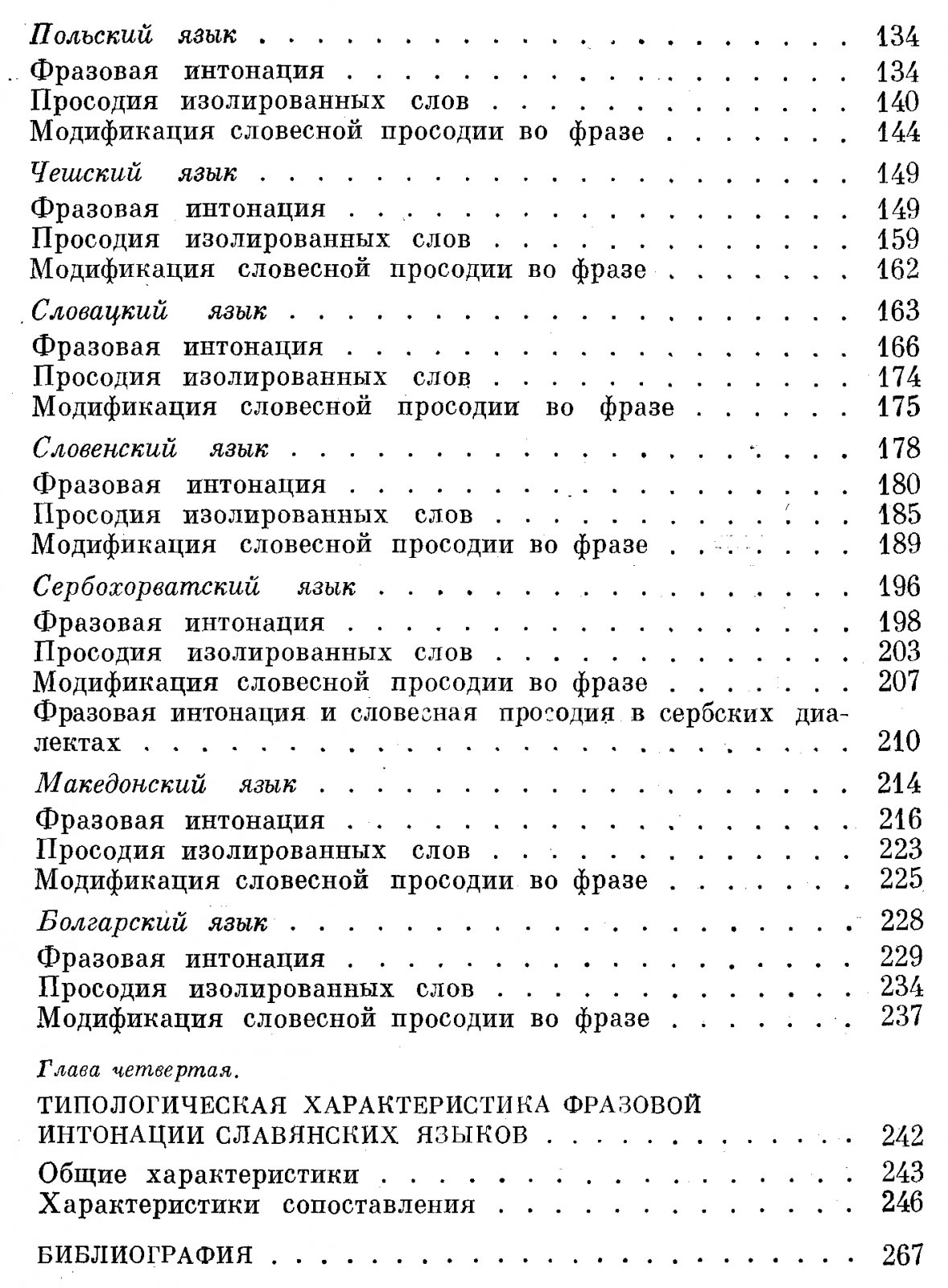 Польский язык 134
Фразовая интонация 134
Просодия изолированных слов 140
Модификация словесной просодии во фразе 144

Чешский язык 149
Фразовая интонация 149
Просодия изолированных слов 159
Модификация словесной просодии во фразе 162

Словацкий язык 163
Фразовая интонация 166
Просодия изолированных слов 174
Модификация словесной просодии во фразе 175

Словенский язык 178
Фразовая интонация 180
Просодия изолированных слов 185
Модификация словесной просодии во фразе 189

Сербохорватский язык 196
Фразовая интонация 198
Просодия изолированных слов 203
Модификация словесной просодии во фразе 207
Фразовая интонация и словесная просодия в сербских диалектах 210

Македонский язык 214
Фразовая интонация 216
Просодия изолированных слов 223
Модификация словесной просодии во фразе 225

Болгарский язык 228
Фразовая интонация 229
Просодия изолированных слов 234
Модификация словесной просодии во фразе 237

Глава четвертая.
ТИПОЛОГИЧЕСКАЯ ХАРАКТЕРИСТИКА ФРАЗОВОЙ ИНТОНАЦИИ СЛАВЯНСКИХ ЯЗЫКОВ 242
Общие характеристики 243
Характеристики сопоставления 246

БИБЛИОГРАФИЯ 267